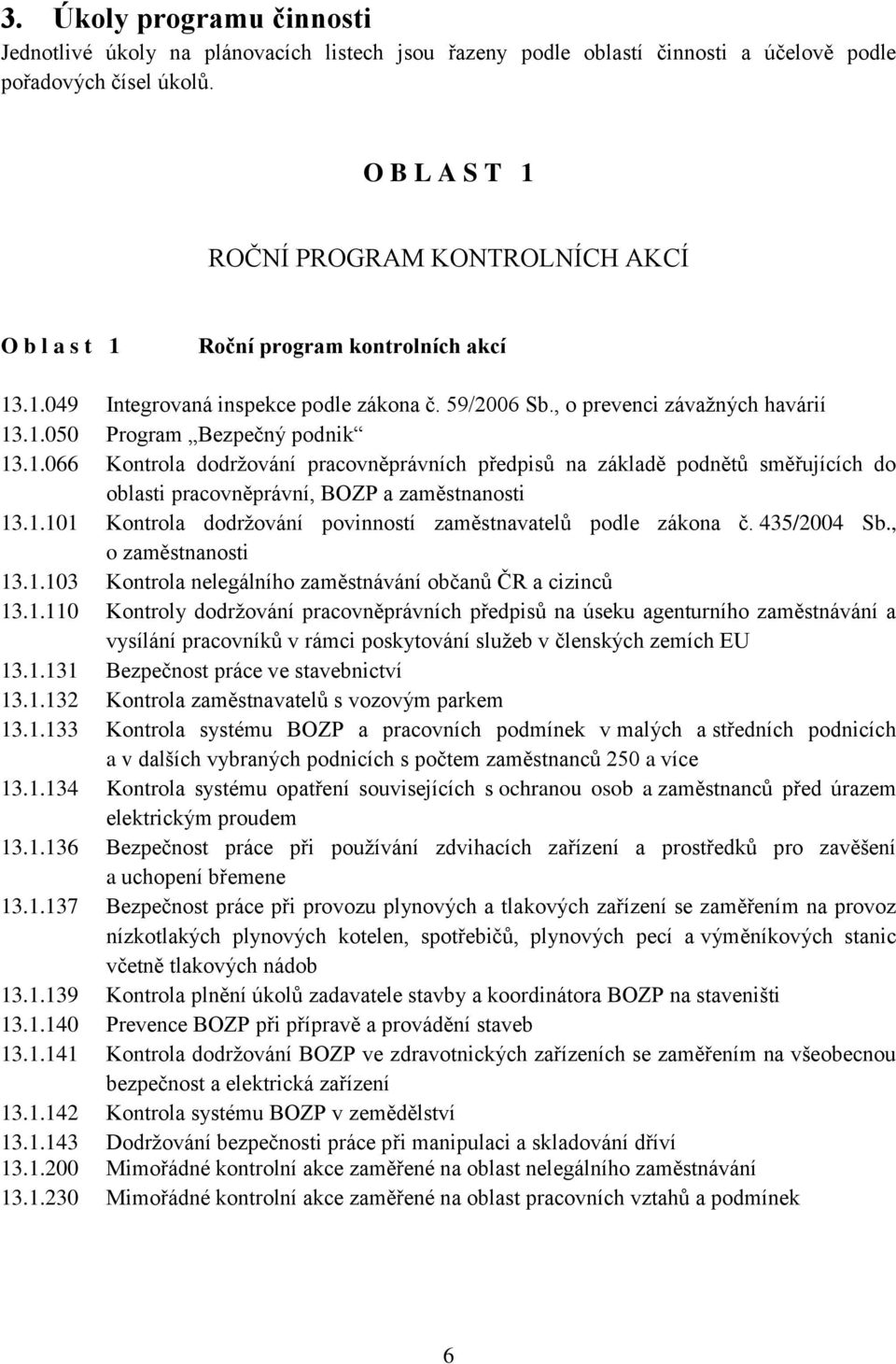 3. Úkoly programu činnosti
Jednotlivé úkoly na plánovacích listech jsou řazeny podle oblastí činnosti a účelově podle pořadových čísel úkolů.

O B L A S T 1

ROČNÍ PROGRAM KONTROLNÍCH AKCÍ

O b l a s t 1 Roční program kontrolních akcí

13.1.049 Integrovaná inspekce podle zákona č. 59/2006 Sb., o prevenci závažných havárií
13.1.050 Program „Bezpečný podnik“
13.1.066 Kontrola dodržování pracovněprávních předpisů na základě podnětů směřujících do oblasti pracovněprávní, BOZP a zaměstnanosti
13.1.101 Kontrola dodržování povinností zaměstnavatelů podle zákona č. 435/2004 Sb., o zaměstnanosti
13.1.103 Kontrola nelegálního zaměstnávání občanů ČR a cizinců
13.1.110 Kontroly dodržování pracovněprávních předpisů na úseku agenturního zaměstnávání a vysílání pracovníků v rámci poskytování služeb v členských zemích EU
13.1.131 Bezpečnost práce ve stavebnictví
13.1.132 Kontrola zaměstnavatelů s vozovým parkem
13.1.133 Kontrola systému BOZP a pracovních podmínek v malých a středních podnicích a v dalších vybraných podnicích s počtem zaměstnanců 250 a více
13.1.134 Kontrola systému opatření souvisejících s ochranou osob a zaměstnanců před úrazem elektrickým proudem
13.1.136 Bezpečnost práce při používání zdvihacích zařízení a prostředků pro zavěšení a uchopení břemene
13.1.137 Bezpečnost práce při provozu plynových a tlakových zařízení se zaměřením na provoz nízkotlakých plynových kotelen, spotřebičů, plynových pecí a výměníkových stanic včetně tlakových nádob
13.1.139 Kontrola plnění úkolů zadavatele stavby a koordinátora BOZP na staveništi
13.1.140 Prevence BOZP při přípravě a provádění staveb
13.1.141 Kontrola dodržování BOZP ve zdravotnických zařízeních se zaměřením na všeobecnou bezpečnost a elektrická zařízení
13.1.142 Kontrola systému BOZP v zemědělství
13.1.143 Dodržování bezpečnosti práce při manipulaci a skladování dříví
13.1.200 Mimořádné kontrolní akce zaměřené na oblast nelegálního zaměstnávání
13.1.230 Mimořádné kontrolní akce zaměřené na oblast pracovních vztahů a podmínek

6